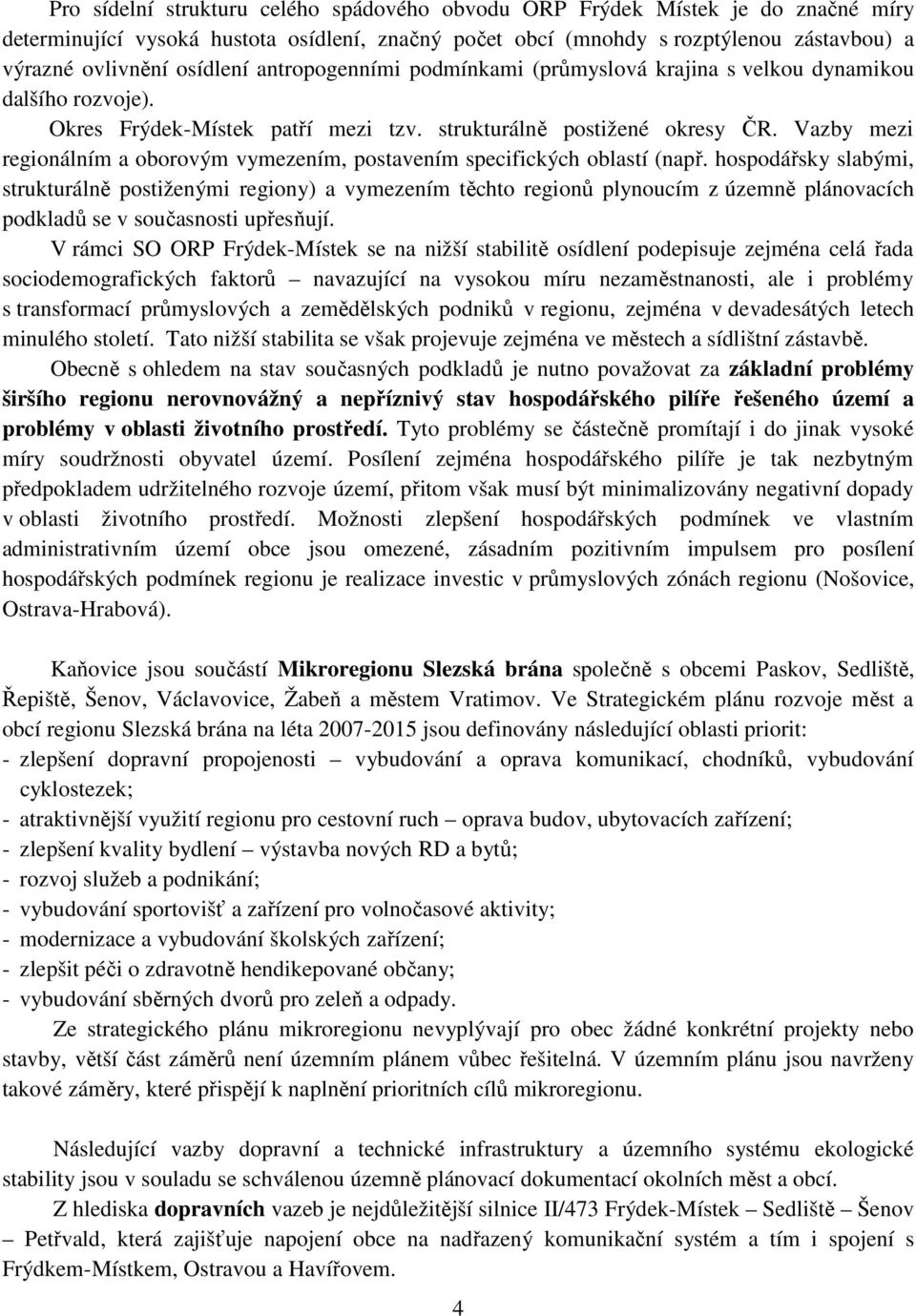 Pro sídelní strukturu celého spádového obvodu ORP Frýdek Místek je do značné míry determinující vysoká hustota osídlení, značný počet obcí (mnohdy s rozptýlenou zástavbou) a výrazné ovlivnění osídlení antropogenními podmínkami (průmyslová krajina s velkou dynamikou dalšího rozvoje).

Okres Frýdek-Místek patří mezi tzv. strukturálně postižené okresy ČR. Vazby mezi regionálním a oborovým vymezením, postavením specifických oblastí (např. hospodářsky slabými, strukturálně postiženými regiony) a vymezením těchto regionů plynoucím z územně plánovacích podkladů se v současnosti upřesňují.

V rámci SO ORP Frýdek-Místek se na nižší stabilitě osídlení podepisuje zejména celá řada sociodemografických faktorů – navazující na vysokou míru nezaměstnanosti, ale i problémy s transformací průmyslových a zemědělských podniků v regionu, zejména v devadesátých letech minulého století. Tato nižší stabilita se však projevuje zejména ve městech a sídlištní zástavbě.

Obecně s ohledem na stav současných podkladů je nutno považovat za základní problémy širšího regionu nerovnovážný a nepříznivý stav hospodářského pilíře řešeného území a problémy v oblasti životního prostředí. Tyto problémy se částečně promítají i do jinak vysoké míry soudržnosti obyvatel území. Posílení zejména hospodářského pilíře je tak nezbytným předpokladem udržitelného rozvoje území, přitom však musí být minimalizovány negativní dopady v oblasti životního prostředí. Možnosti zlepšení hospodářských podmínek ve vlastním administrativním území obce jsou omezené, zásadním pozitivním impulsem pro posílení hospodářských podmínek regionu je realizace investic v průmyslových zónách regionu (Nošovice, Ostrava-Hrabová).

Kaňovice jsou součástí Mikroregionu Slezská brána společně s obcemi Paskov, Sedliště, Řepiště, Šenov, Václavovice, Žabeň a městem Vratimov. Ve Strategickém plánu rozvoje měst a obcí regionu Slezská brána na léta 2007-2015 jsou definovány následující oblasti priorit:
- zlepšení dopravní propojenosti – vybudování a oprava komunikací, chodníků, vybudování cyklostezek;
- atraktivnější využití regionu pro cestovní ruch – oprava budov, ubytovacích zařízení;
- zlepšení kvality bydlení – výstavba nových RD a bytů;
- rozvoj služeb a podnikání;
- vybudování sportovišť a zařízení pro volnočasové aktivity;
- modernizace a vybudování školských zařízení;
- zlepšit péči o zdravotně hendikepované občany;
- vybudování sběrných dvorů pro zeleň a odpady.

Ze strategického plánu mikroregionu nevyplývají pro obec žádné konkrétní projekty nebo stavby, větší část záměrů není územním plánem vůbec řešitelná. V územním plánu jsou navrženy takové záměry, které přispějí k naplnění prioritních cílů mikroregionu.

Následující vazby dopravní a technické infrastruktury a územního systému ekologické stability jsou v souladu se schválenou územně plánovací dokumentací okolních měst a obcí.

Z hlediska dopravních vazeb je nejdůležitější silnice II/473 Frýdek-Místek – Sedliště – Šenov – Petřvald, která zajišťuje napojení obce na nadřazený komunikační systém a tím i spojení s Frýdkem-Místkem, Ostravou a Havířovem.

4